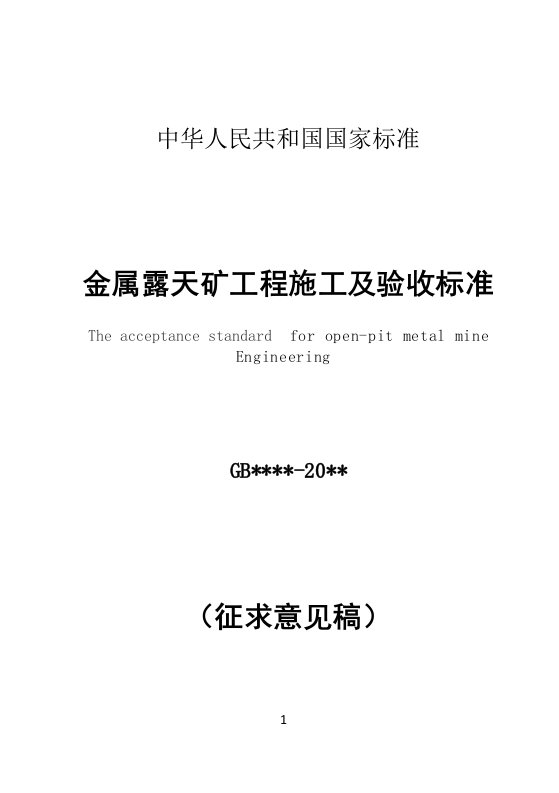 中华人民共和国国家标准

金属露天矿工程施工及验收标准

The acceptance standard for open-pit metal mine Engineering

GB****-20**

（征求意见稿）

1